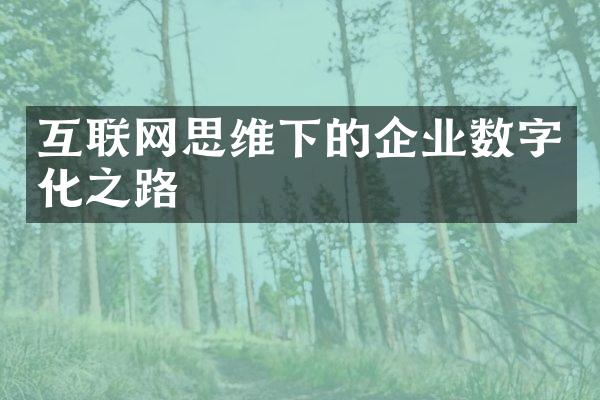 互联网思维下的企业数字化之路